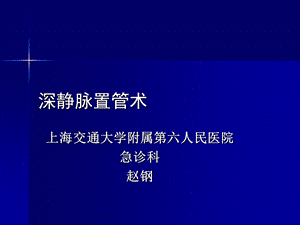 深静脉置管术

上海交通大学附属第六人民医院
急诊科
赵钢